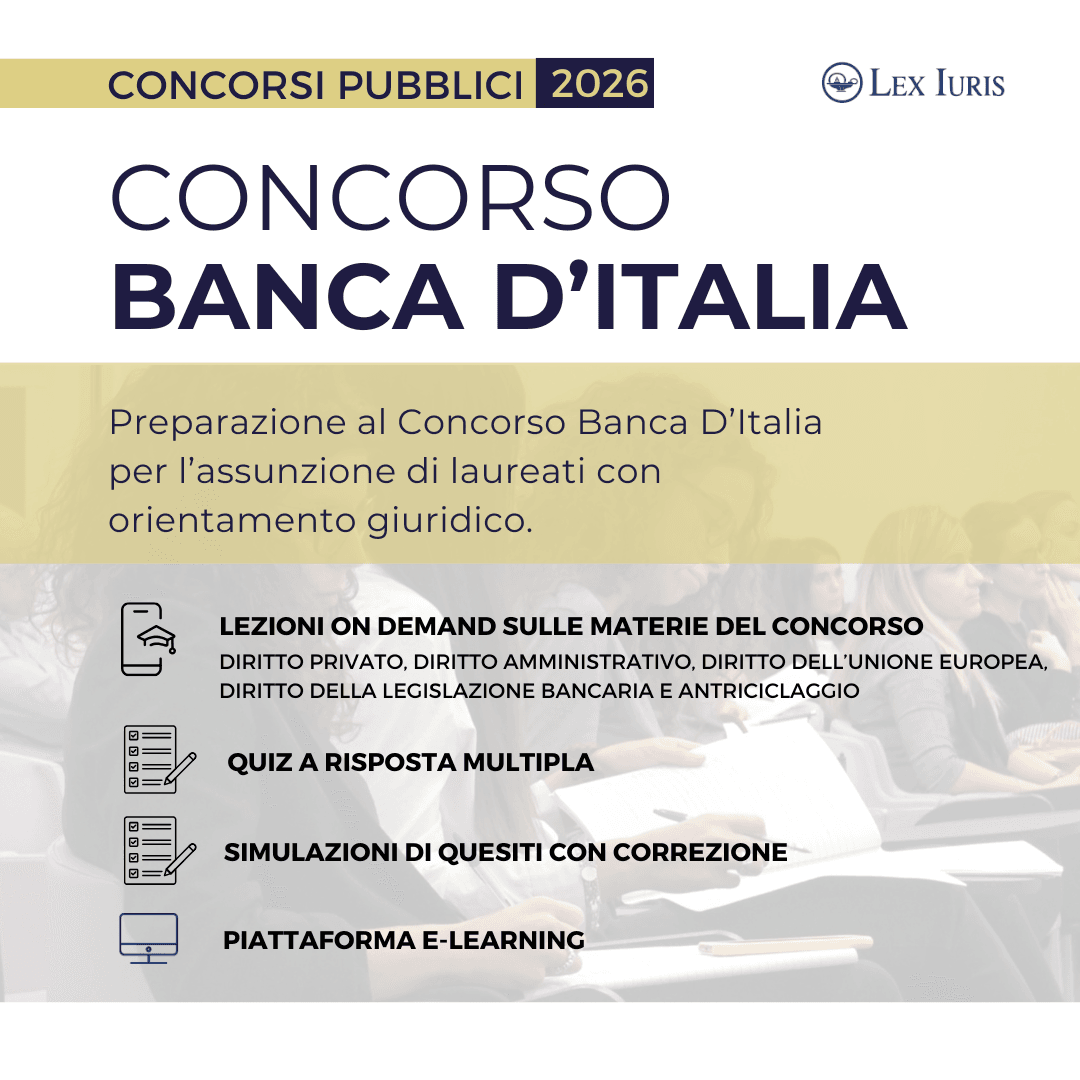 CONCORSI PUBBLICI 2026

LEX IURIS

CONCORSO
BANCA D'ITALIA

Preparazione al Concorso Banca D'Italia per l'assunzione di laureati con orientamento giuridico.

LEZIONI ON DEMAND SULLE MATERIE DEL CONCORSO
DIRITTO PRIVATO, DIRITTO AMMINISTRATIVO, DIRITTO DELL'UNIONE EUROPEA, DIRITTO DELLA LEGISLAZIONE BANCARIA E ANTRICICLAGGIO

QUIZ A RISPOSTA MULTIPLA

SIMULAZIONI DI QUESITI CON CORREZIONE

PIATTAFORMA E-LEARNING